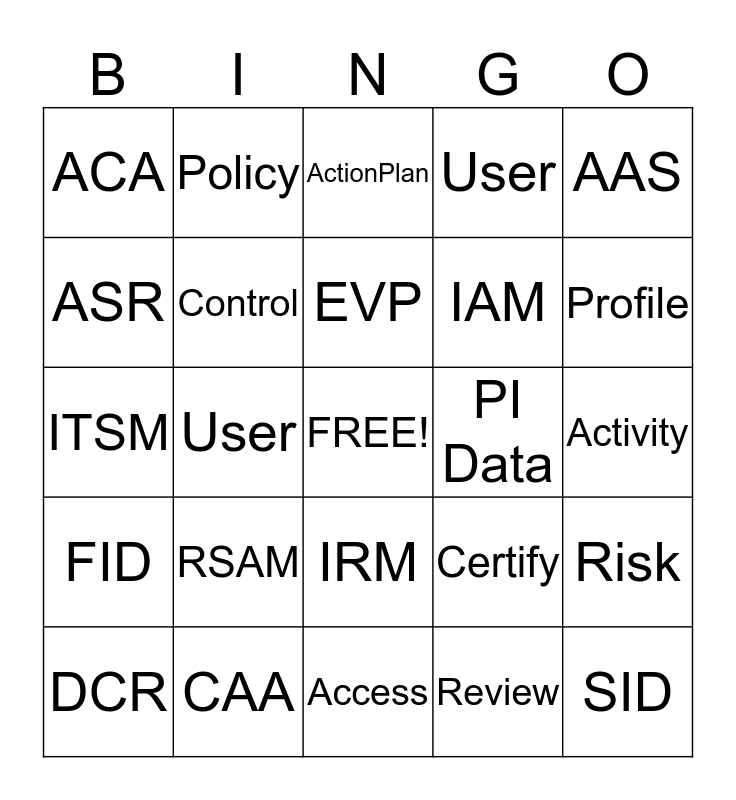 | B | I | N | G | O |
|---|---|---|---|---|
| ACA | Policy | ActionPlan | User | AAS |
| ASR | Control | EVP | IAM | Profile |
| ITSM | User | FREE! | PI Data | Activity |
| FID | RSAM | IRM | Certify | Risk |
| DCR | CAA | Access | Review | SID |